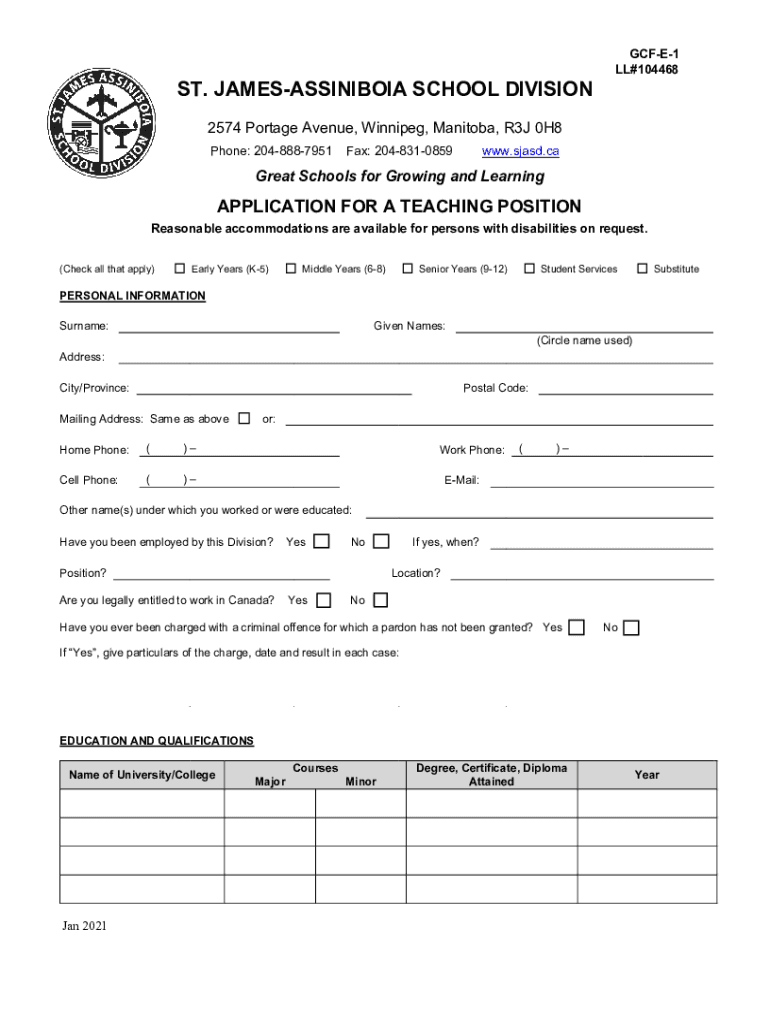 GCF-E-1
LL#104468

ST. JAMES ASSINIBOIA SCHOOL DIVISION

ST. JAMES-ASSINIBOIA SCHOOL DIVISION

2574 Portage Avenue, Winnipeg, Manitoba, R3J 0H8
Phone: 204-888-7951 Fax: 204-831-0859 www.sjasd.ca

Great Schools for Growing and Learning

APPLICATION FOR A TEACHING POSITION

Reasonable accommodations are available for persons with disabilities on request.

(Check all that apply) ☐ Early Years (K-5) ☐ Middle Years (6-8) ☐ Senior Years (9-12) ☐ Student Services ☐ Substitute

PERSONAL INFORMATION

Surname: ______ Given Names: ______
(Circle name used)

Address: ______

City/Province: ______ Postal Code: ______

Mailing Address: Same as above ☐ or: ______

Home Phone: ( ) – ______ Work Phone: ( ) – ______

Cell Phone: ( ) – ______ E-Mail: ______

Other name(s) under which you worked or were educated: ______

Have you been employed by this Division? Yes ☐ No ☐ If yes, when? ______

Position? ______ Location? ______

Are you legally entitled to work in Canada? Yes ☐ No ☐

Have you ever been charged with a criminal offence for which a pardon has not been granted? Yes ☐ No ☐

If "Yes", give particulars of the charge, date and result in each case:

EDUCATION AND QUALIFICATIONS

| Name of University/College | Courses Major | Courses Minor | Degree, Certificate, Diploma Attained | Year |
|---|---|---|---|---|
| | | | | |
| | | | | |
| | | | | |
| | | | | |

Jan 2021